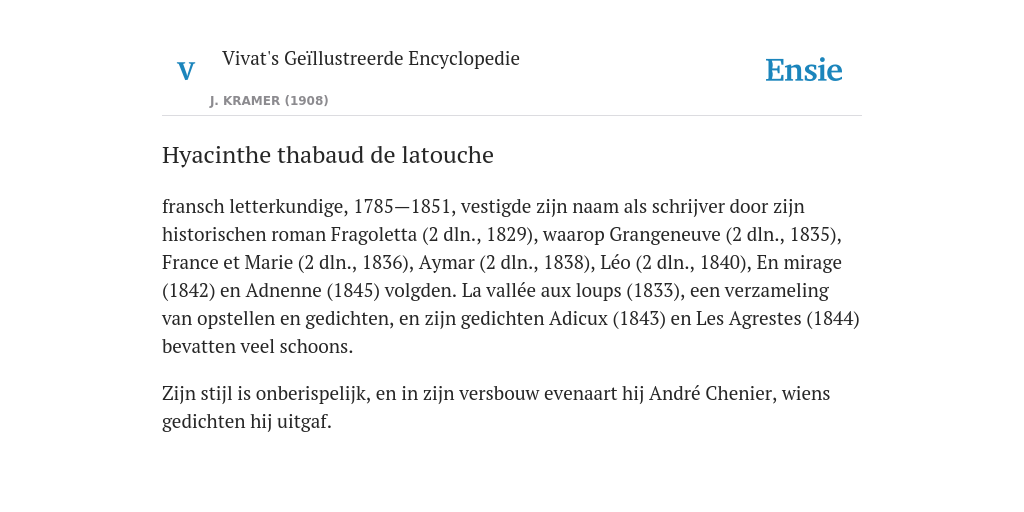 V

Vivat's Geïllustreerde Encyclopedie

J. KRAMER (1908)

Ensie

Hyacinthe thabaud de latouche

fransch letterkundige, 1785—1851, vestigde zijn naam als schrijver door zijn historischen roman Fragoletta (2 dln., 1829), waarop Grangeneuve (2 dln., 1835), France et Marie (2 dln., 1836), Aymar (2 dln., 1838), Léo (2 dln., 1840), En mirage (1842) en Adnenne (1845) volgden. La vallée aux loups (1833), een verzameling van opstellen en gedichten, en zijn gedichten Adicux (1843) en Les Agrestes (1844) bevatten veel schoons.

Zijn stijl is onberispelijk, en in zijn versbouw evenaart hij André Chenier, wiens gedichten hij uitgaf.